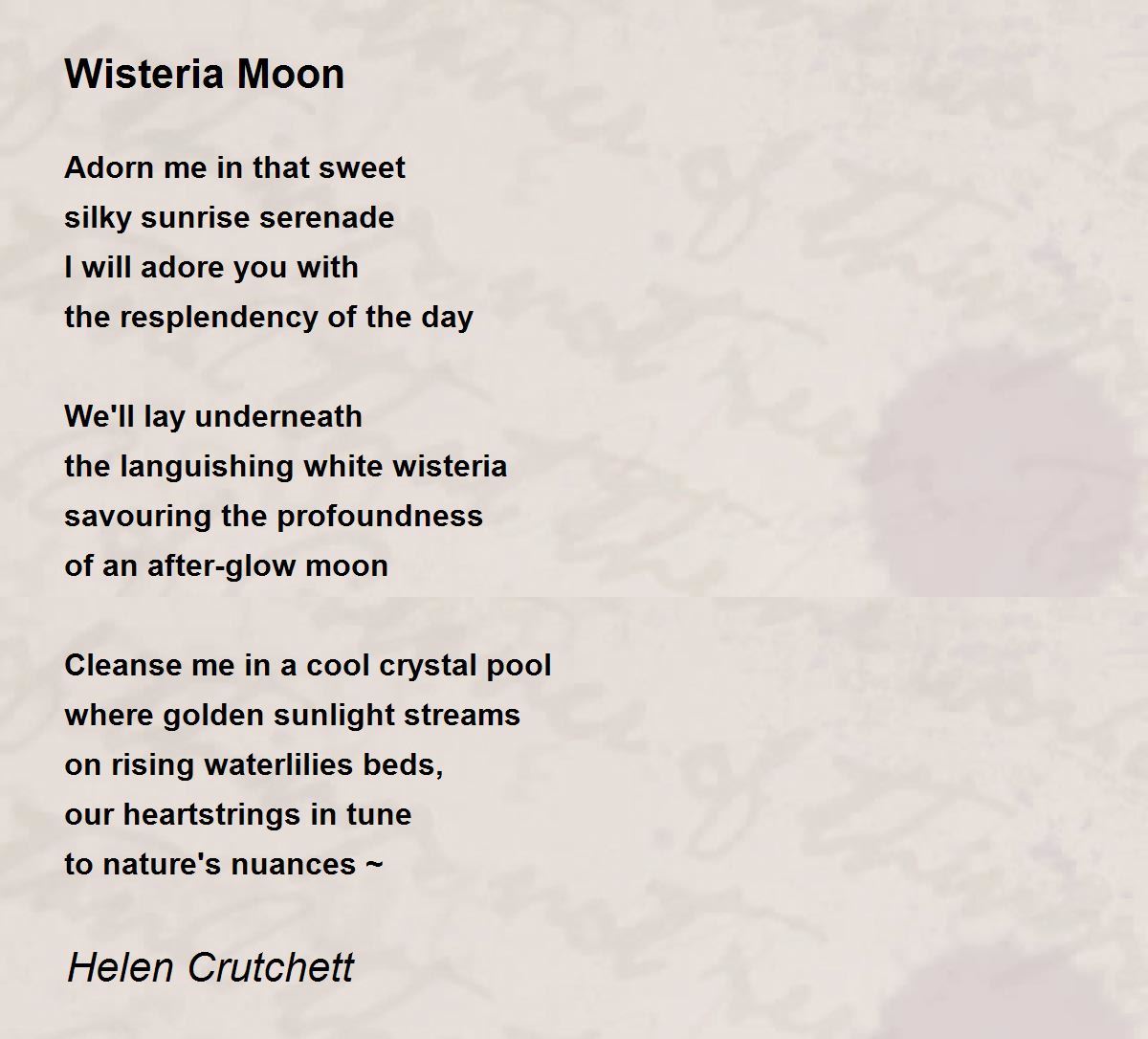 Wisteria Moon

Adorn me in that sweet
silky sunrise serenade
I will adore you with
the resplendency of the day

We'll lay underneath
the languishing white wisteria
savouring the profoundness
of an after-glow moon

Cleanse me in a cool crystal pool
where golden sunlight streams
on rising waterlilies beds,
our heartstrings in tune
to nature's nuances ~

Helen Crutchett